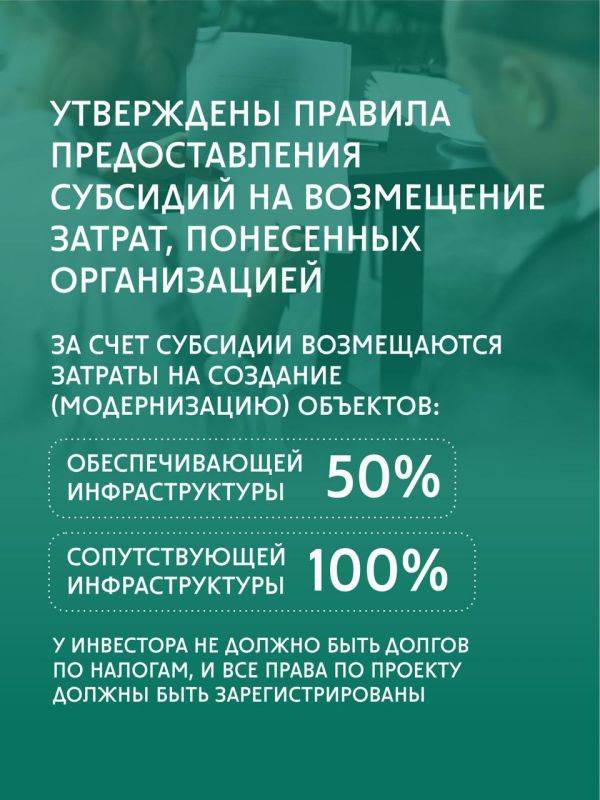 УТВЕРЖДЕНЫ ПРАВИЛА ПРЕДОСТАВЛЕНИЯ СУБСИДИЙ НА ВОЗМЕЩЕНИЕ ЗАТРАТ, ПОНЕСЕННЫХ ОРГАНИЗАЦИЕЙ

ЗА СЧЕТ СУБСИДИИ ВОЗМЕЩАЮТСЯ ЗАТРАТЫ НА СОЗДАНИЕ (МОДЕРНИЗАЦИЮ) ОБЪЕКТОВ:

ОБЕСПЕЧИВАЮЩЕЙ ИНФРАСТРУКТУРЫ 50%

СОПУТСТВУЮЩЕЙ ИНФРАСТРУКТУРЫ 100%

У ИНВЕСТОРА НЕ ДОЛЖНО БЫТЬ ДОЛГОВ ПО НАЛОГАМ, И ВСЕ ПРАВА ПО ПРОЕКТУ ДОЛЖНЫ БЫТЬ ЗАРЕГИСТРИРОВАНЫ